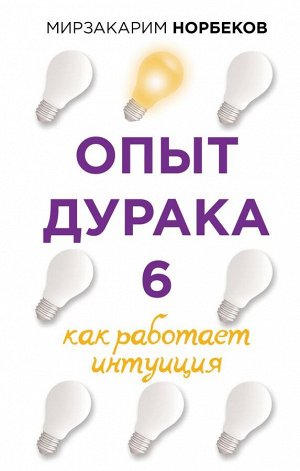 МИРЗАКАРИМ НОРБЕКОВ

ОПЫТ ДУРАКА 6

как работает интуиция